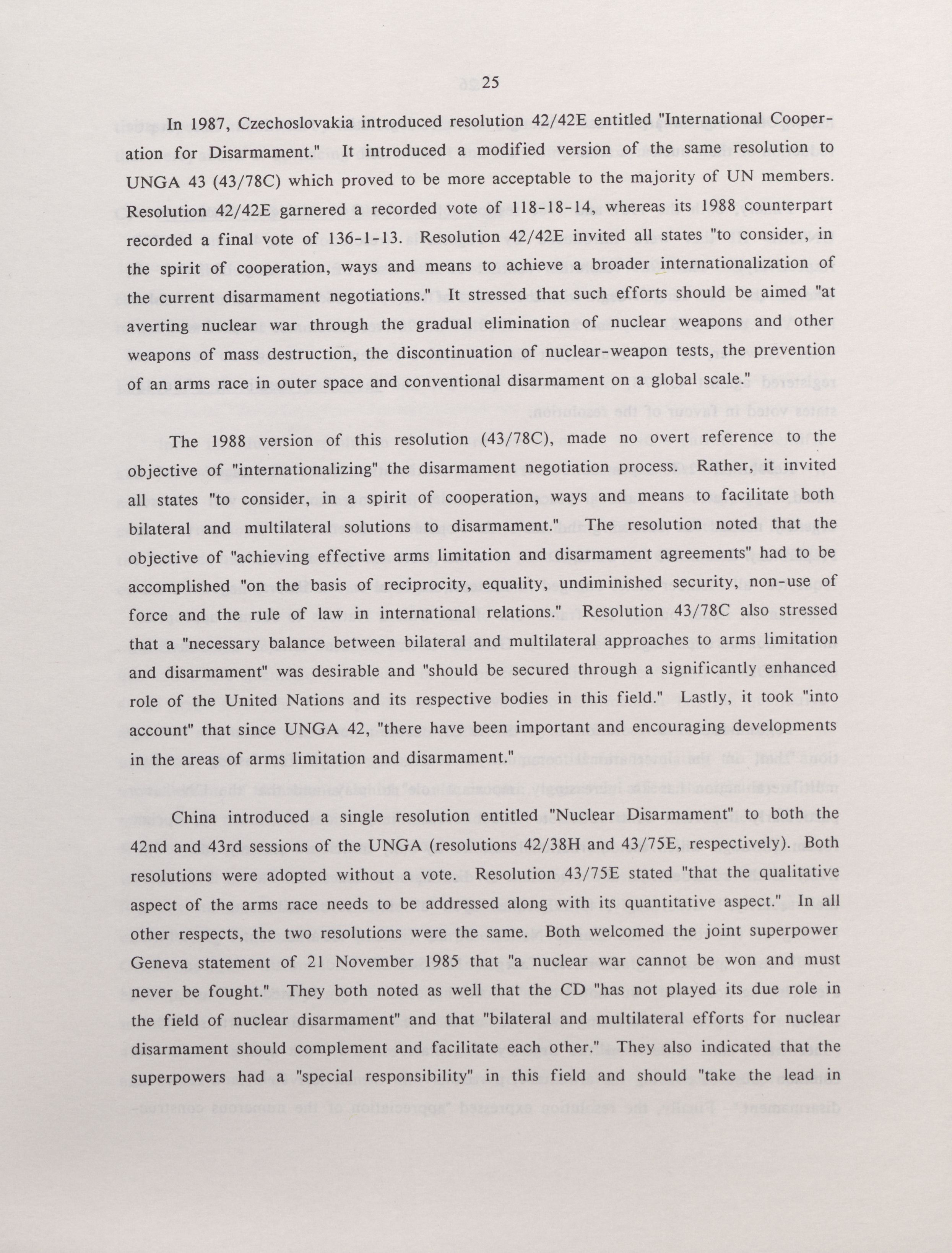 25

In 1987, Czechoslovakia introduced resolution 42/42E entitled "International Cooperation for Disarmament." It introduced a modified version of the same resolution to UNGA 43 (43/78C) which proved to be more acceptable to the majority of UN members. Resolution 42/42E garnered a recorded vote of 118-18-14, whereas its 1988 counterpart recorded a final vote of 136-1-13. Resolution 42/42E invited all states "to consider, in the spirit of cooperation, ways and means to achieve a broader internationalization of the current disarmament negotiations." It stressed that such efforts should be aimed "at averting nuclear war through the gradual elimination of nuclear weapons and other weapons of mass destruction, the discontinuation of nuclear-weapon tests, the prevention of an arms race in outer space and conventional disarmament on a global scale."

The 1988 version of this resolution (43/78C), made no overt reference to the objective of "internationalizing" the disarmament negotiation process. Rather, it invited all states "to consider, in a spirit of cooperation, ways and means to facilitate both bilateral and multilateral solutions to disarmament." The resolution noted that the objective of "achieving effective arms limitation and disarmament agreements" had to be accomplished "on the basis of reciprocity, equality, undiminished security, non-use of force and the rule of law in international relations." Resolution 43/78C also stressed that a "necessary balance between bilateral and multilateral approaches to arms limitation and disarmament" was desirable and "should be secured through a significantly enhanced role of the United Nations and its respective bodies in this field." Lastly, it took "into account" that since UNGA 42, "there have been important and encouraging developments in the areas of arms limitation and disarmament."

China introduced a single resolution entitled "Nuclear Disarmament" to both the 42nd and 43rd sessions of the UNGA (resolutions 42/38H and 43/75E, respectively). Both resolutions were adopted without a vote. Resolution 43/75E stated "that the qualitative aspect of the arms race needs to be addressed along with its quantitative aspect." In all other respects, the two resolutions were the same. Both welcomed the joint superpower Geneva statement of 21 November 1985 that "a nuclear war cannot be won and must never be fought." They both noted as well that the CD "has not played its due role in the field of nuclear disarmament" and that "bilateral and multilateral efforts for nuclear disarmament should complement and facilitate each other." They also indicated that the superpowers had a "special responsibility" in this field and should "take the lead in